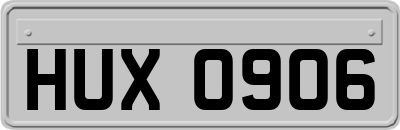 HUX 0906